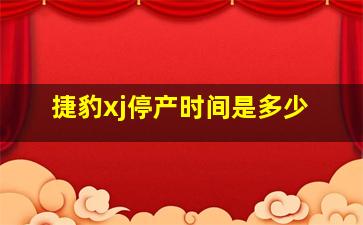 捷豹xj停产时间是多少